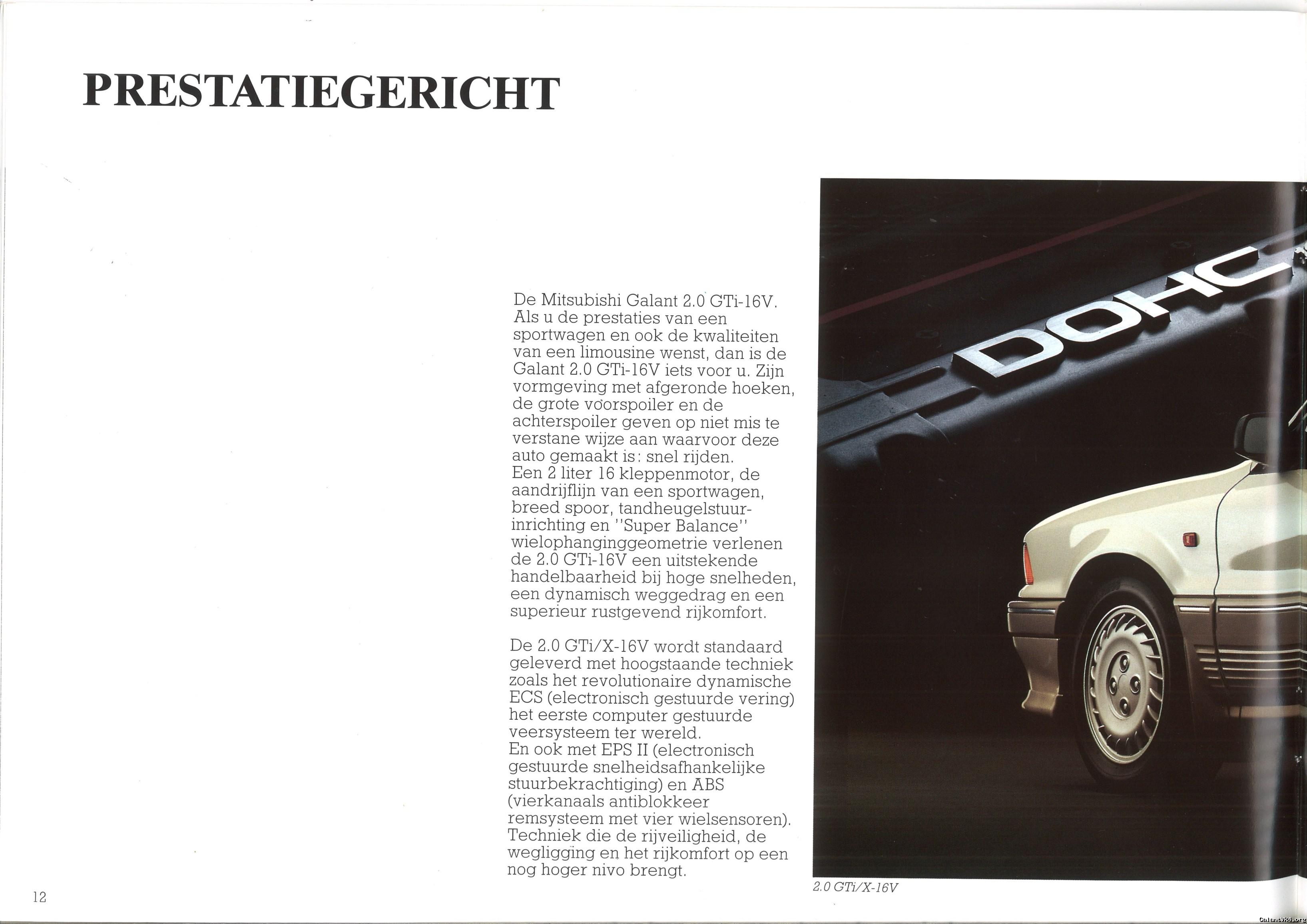 PRESTATIEGERICHT

De Mitsubishi Galant 2.0 GTi-16V. Als u de prestaties van een sportwagen en ook de kwaliteiten van een limousine wenst, dan is de Galant 2.0 GTi-16V iets voor u. Zijn vormgeving met afgeronde hoeken, de grote voorspoiler en de achterspoiler geven op niet mis te verstane wijze aan waarvoor deze auto gemaakt is: snel rijden.
Een 2 liter 16 kleppenmotor, de aandrijflijn van een sportwagen, breed spoor, tandheugelstuurinrichting en "Super Balance" wielophanginggeometrie verlenen de 2.0 GTi-16V een uitstekende handelbaarheid bij hoge snelheden, een dynamisch weggedrag en een superieur rustgevend rijkomfort.

De 2.0 GTi/X-16V wordt standaard geleverd met hoogstaande techniek zoals het revolutionaire dynamische ECS (electronisch gestuurde vering) het eerste computer gestuurde veersysteem ter wereld.
En ook met EPS II (electronisch gestuurde snelheidsafhankelijke stuurbekrachtiging) en ABS (vierkanaals antiblokkeer remsysteem met vier wielsensoren). Techniek die de rijveiligheid, de wegligging en het rijkomfort op een nog hoger nivo brengt.

DOHC

2.0 GTi/X-16V

12

GalantVR4.org